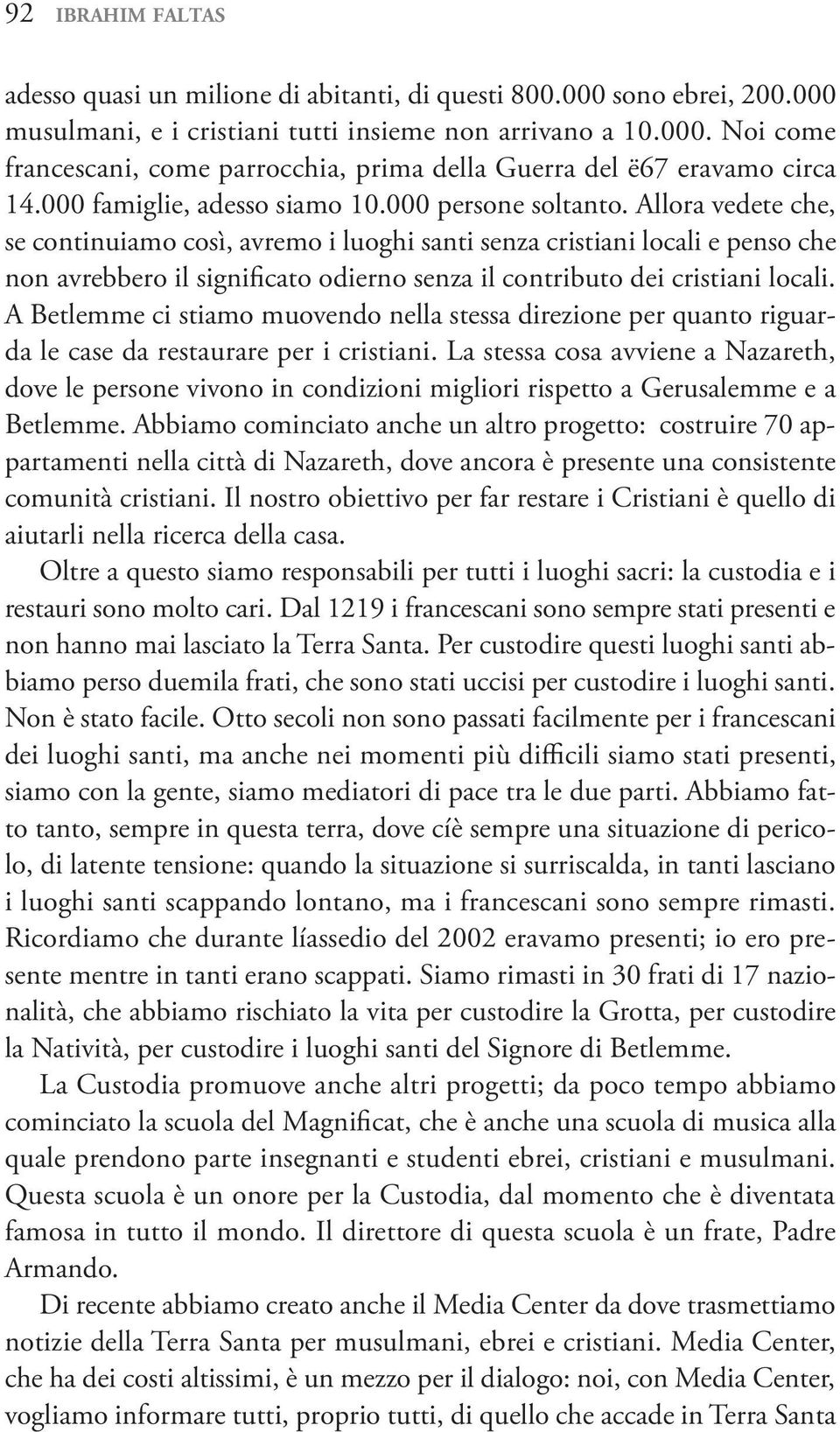 92 IBRAHIM FALTAS

adesso quasi un milione di abitanti, di questi 800.000 sono ebrei, 200.000 musulmani, e i cristiani tutti insieme non arrivano a 10.000. Noi come francescani, come parrocchia, prima della Guerra del ë67 eravamo circa 14.000 famiglie, adesso siamo 10.000 persone soltanto. Allora vedete che, se continuiamo così, avremo i luoghi santi senza cristiani locali e penso che non avrebbero il significato odierno senza il contributo dei cristiani locali. A Betlemme ci stiamo muovendo nella stessa direzione per quanto riguarda le case da restaurare per i cristiani. La stessa cosa avviene a Nazareth, dove le persone vivono in condizioni migliori rispetto a Gerusalemme e a Betlemme. Abbiamo cominciato anche un altro progetto: costruire 70 appartamenti nella città di Nazareth, dove ancora è presente una consistente comunità cristiani. Il nostro obiettivo per far restare i Cristiani è quello di aiutarli nella ricerca della casa.

Oltre a questo siamo responsabili per tutti i luoghi sacri: la custodia e i restauri sono molto cari. Dal 1219 i francescani sono sempre stati presenti e non hanno mai lasciato la Terra Santa. Per custodire questi luoghi santi abbiamo perso duemila frati, che sono stati uccisi per custodire i luoghi santi. Non è stato facile. Otto secoli non sono passati facilmente per i francescani dei luoghi santi, ma anche nei momenti più difficili siamo stati presenti, siamo con la gente, siamo mediatori di pace tra le due parti. Abbiamo fatto tanto, sempre in questa terra, dove cíè sempre una situazione di pericolo, di latente tensione: quando la situazione si surriscalda, in tanti lasciano i luoghi santi scappando lontano, ma i francescani sono sempre rimasti. Ricordiamo che durante líassedio del 2002 eravamo presenti; io ero presente mentre in tanti erano scappati. Siamo rimasti in 30 frati di 17 nazionalità, che abbiamo rischiato la vita per custodire la Grotta, per custodire la Natività, per custodire i luoghi santi del Signore di Betlemme.

La Custodia promuove anche altri progetti; da poco tempo abbiamo cominciato la scuola del Magnificat, che è anche una scuola di musica alla quale prendono parte insegnanti e studenti ebrei, cristiani e musulmani. Questa scuola è un onore per la Custodia, dal momento che è diventata famosa in tutto il mondo. Il direttore di questa scuola è un frate, Padre Armando.

Di recente abbiamo creato anche il Media Center da dove trasmettiamo notizie della Terra Santa per musulmani, ebrei e cristiani. Media Center, che ha dei costi altissimi, è un mezzo per il dialogo: noi, con Media Center, vogliamo informare tutti, proprio tutti, di quello che accade in Terra Santa